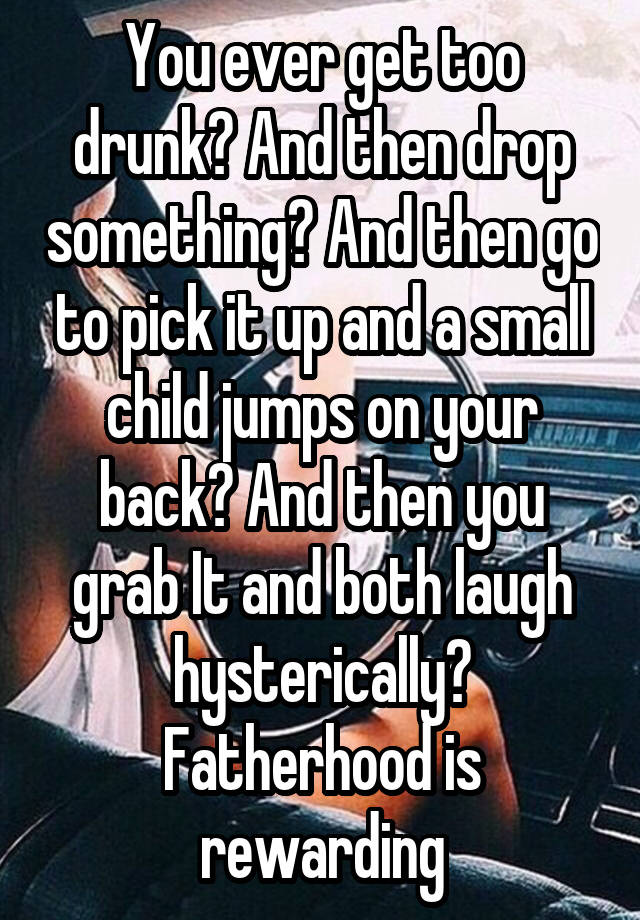 You ever get too drunk? And then drop something? And then go to pick it up and a small child jumps on your back? And then you grab It and both laugh hysterically? Fatherhood is rewarding